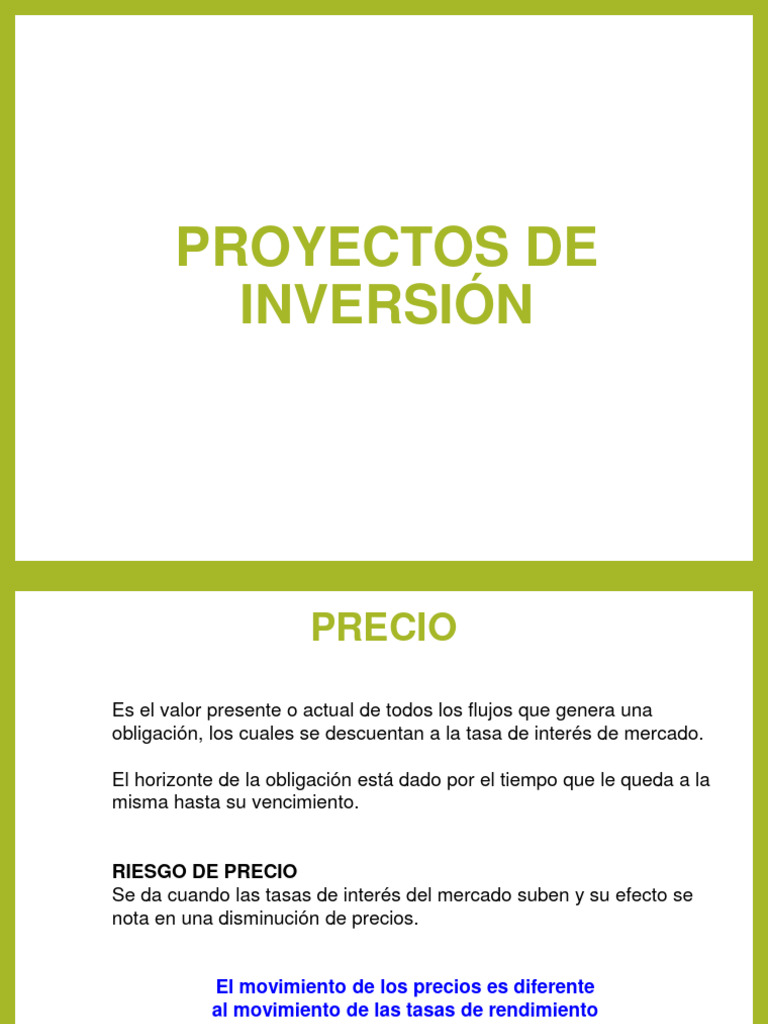 PROYECTOS DE INVERSIÓN

PRECIO

Es el valor presente o actual de todos los flujos que genera una obligación, los cuales se descuentan a la tasa de interés de mercado.

El horizonte de la obligación está dado por el tiempo que le queda a la misma hasta su vencimiento.

RIESGO DE PRECIO
Se da cuando las tasas de interés del mercado suben y su efecto se nota en una disminución de precios.

El movimiento de los precios es diferente al movimiento de las tasas de rendimiento